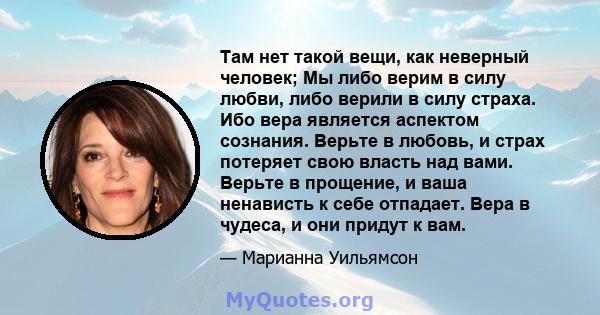 Там нет такой вещи, как неверный человек; Мы либо верим в силу любви, либо верили в силу страха. Ибо вера является аспектом сознания. Верьте в любовь, и страх потеряет свою власть над вами. Верьте в прощение, и ваша ненависть к себе отпадает. Вера в чудеса, и они придут к вам.

— Марианна Уильямсон

MyQuotes.org